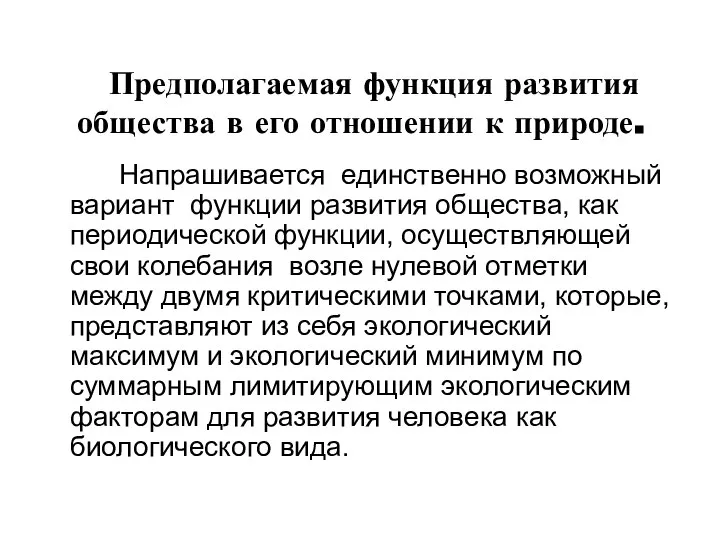 Предполагаемая функция развития общества в его отношении к природе.

Напрашивается единственно возможный вариант функции развития общества, как периодической функции, осуществляющей свои колебания возле нулевой отметки между двумя критическими точками, которые, представляют из себя экологический максимум и экологический минимум по суммарным лимитирующим экологическим факторам для развития человека как биологического вида.